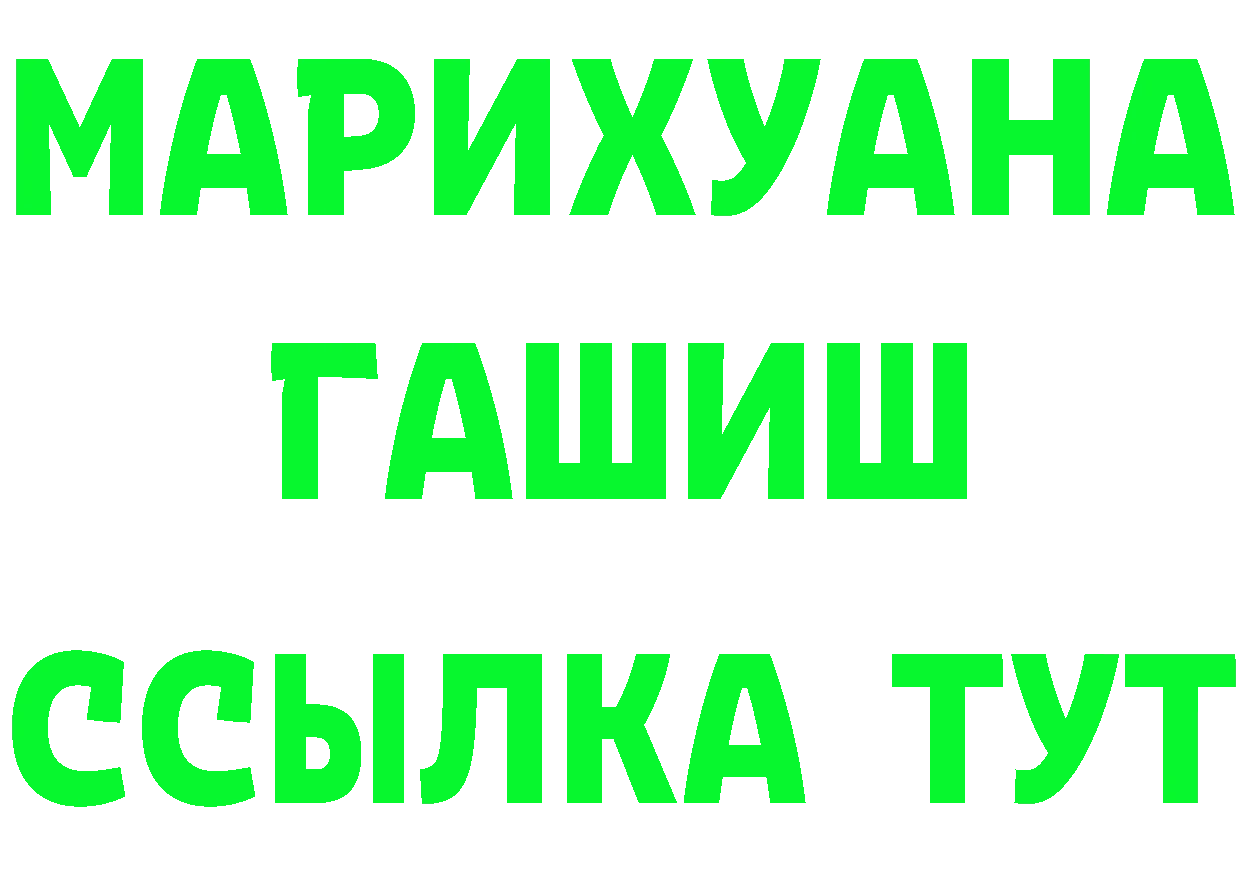 МАРИХУАНА ГАШИШ ССЫЛКА ТУТ